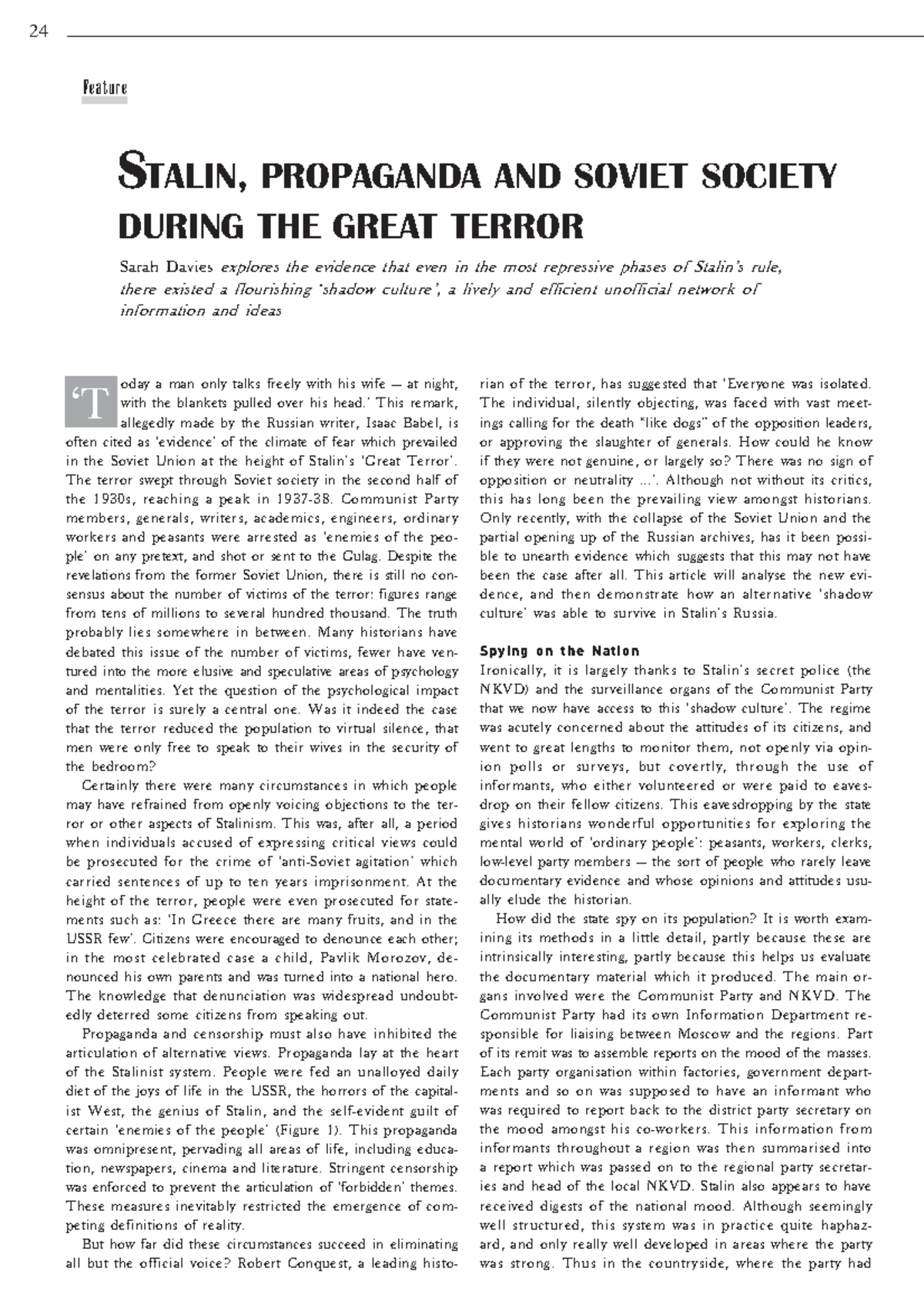 24

Feature

STALIN, PROPAGANDA AND SOVIET SOCIETY DURING THE GREAT TERROR

Sarah Davies explores the evidence that even in the most repressive phases of Stalin's rule, there existed a flourishing 'shadow culture', a lively and efficient unofficial network of information and ideas

'Today a man only talks freely with his wife — at night, with the blankets pulled over his head.' This remark, allegedly made by the Russian writer, Isaac Babel, is often cited as 'evidence' of the climate of fear which prevailed in the Soviet Union at the height of Stalin's 'Great Terror'. The terror swept through Soviet society in the second half of the 1930s, reaching a peak in 1937-38. Communist Party members, generals, writers, academics, engineers, ordinary workers and peasants were arrested as 'enemies of the people' on any pretext, and shot or sent to the Gulag. Despite the revelations from the former Soviet Union, there is still no consensus about the number of victims of the terror: figures range from tens of millions to several hundred thousand. The truth probably lies somewhere in between. Many historians have debated this issue of the number of victims, fewer have ventured into the more elusive and speculative areas of psychology and mentalities. Yet the question of the psychological impact of the terror is surely a central one. Was it indeed the case that the terror reduced the population to virtual silence, that men were only free to speak to their wives in the security of the bedroom?

Certainly there were many circumstances in which people may have refrained from openly voicing objections to the terror or other aspects of Stalinism. This was, after all, a period when individuals accused of expressing critical views could be prosecuted for the crime of 'anti-Soviet agitation' which carried sentences of up to ten years imprisonment. At the height of the terror, people were even prosecuted for statements such as: 'In Greece there are many fruits, and in the USSR few'. Citizens were encouraged to denounce each other; in the most celebrated case a child, Pavlik Morozov, denounced his own parents and was turned into a national hero. The knowledge that denunciation was widespread undoubtedly deterred some citizens from speaking out.

Propaganda and censorship must also have inhibited the articulation of alternative views. Propaganda lay at the heart of the Stalinist system. People were fed an unalloyed daily diet of the joys of life in the USSR, the horrors of the capitalist West, the genius of Stalin, and the self-evident guilt of certain 'enemies of the people' (Figure 1). This propaganda was omnipresent, pervading all areas of life, including education, newspapers, cinema and literature. Stringent censorship was enforced to prevent the articulation of 'forbidden' themes. These measures inevitably restricted the emergence of competing definitions of reality.

But how far did these circumstances succeed in eliminating all but the official voice? Robert Conquest, a leading historian of the terror, has suggested that 'Everyone was isolated. The individual, silently objecting, was faced with vast meetings calling for the death "like dogs" of the opposition leaders, or approving the slaughter of generals. How could he know if they were not genuine, or largely so? There was no sign of opposition or neutrality ...'. Although not without its critics, this has long been the prevailing view amongst historians. Only recently, with the collapse of the Soviet Union and the partial opening up of the Russian archives, has it been possible to unearth evidence which suggests that this may not have been the case after all. This article will analyse the new evidence, and then demonstrate how an alternative 'shadow culture' was able to survive in Stalin's Russia.

Spying on the Nation
Ironically, it is largely thanks to Stalin's secret police (the NKVD) and the surveillance organs of the Communist Party that we now have access to this 'shadow culture'. The regime was acutely concerned about the attitudes of its citizens, and went to great lengths to monitor them, not openly via opinion polls or surveys, but covertly, through the use of informants, who either volunteered or were paid to eavesdrop on their fellow citizens. This eavesdropping by the state gives historians wonderful opportunities for exploring the mental world of 'ordinary people': peasants, workers, clerks, low-level party members — the sort of people who rarely leave documentary evidence and whose opinions and attitudes usually elude the historian.

How did the state spy on its population? It is worth examining its methods in a little detail, partly because these are intrinsically interesting, partly because this helps us evaluate the documentary material which it produced. The main organs involved were the Communist Party and NKVD. The Communist Party had its own Information Department responsible for liaising between Moscow and the regions. Part of its remit was to assemble reports on the mood of the masses. Each party organisation within factories, government departments and so on was supposed to have an informant who was required to report back to the district party secretary on the mood amongst his co-workers. This information from informants throughout a region was then summarised into a report which was passed on to the regional party secretaries and head of the local NKVD. Stalin also appears to have received digests of the national mood. Although seemingly well structured, this system was in practice quite haphazard, and only really well developed in areas where the party was strong. Thus in the countryside, where the party had